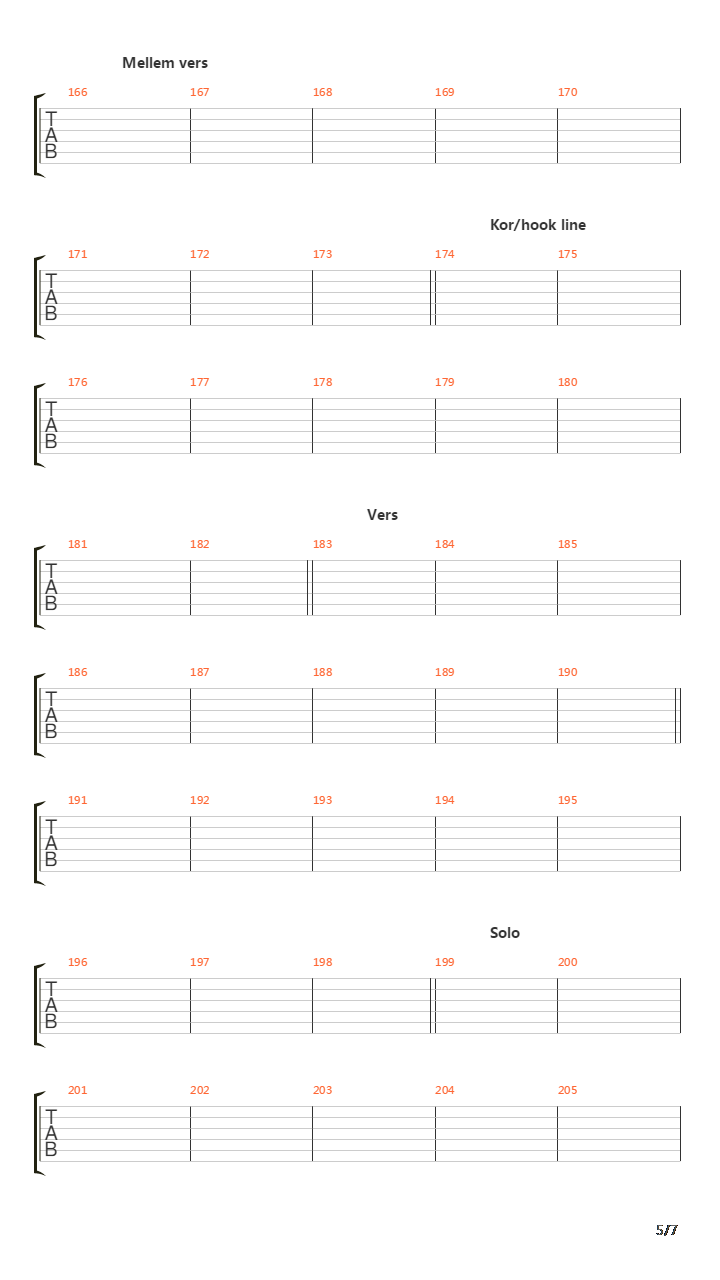 Mellem vers

166 167 168 169 170

T
A
B

Kor/hook line

171 172 173 174 175

T
A
B

176 177 178 179 180

T
A
B

Vers

181 182 183 184 185

T
A
B

186 187 188 189 190

T
A
B

191 192 193 194 195

T
A
B

Solo

196 197 198 199 200

T
A
B

201 202 203 204 205

T
A
B

5/7